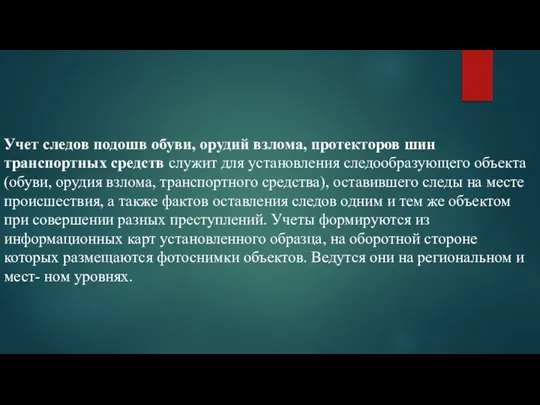 Учет следов подошв обуви, орудий взлома, протекторов шин транспортных средств служит для установления следообразующего объекта (обуви, орудия взлома, транспортного средства), оставившего следы на месте происшествия, а также фактов оставления следов одним и тем же объектом при совершении разных преступлений. Учеты формируются из информационных карт установленного образца, на оборотной стороне которых размещаются фотоснимки объектов. Ведутся они на региональном и мест- ном уровнях.